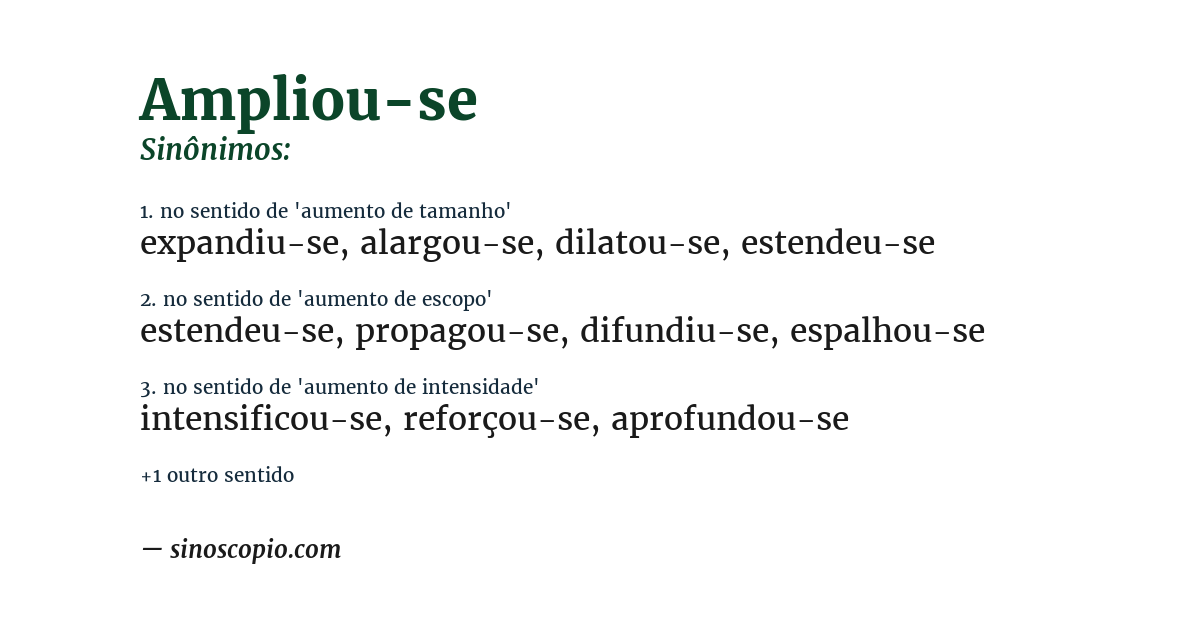 Ampliou-se
Sinônimos:

1. no sentido de 'aumento de tamanho'
expandiu-se, alargou-se, dilatou-se, estendeu-se

2. no sentido de 'aumento de escopo'
estendeu-se, propagou-se, difundiu-se, espalhou-se

3. no sentido de 'aumento de intensidade'
intensificou-se, reforçou-se, aprofundou-se

+1 outro sentido

— sinoscopio.com